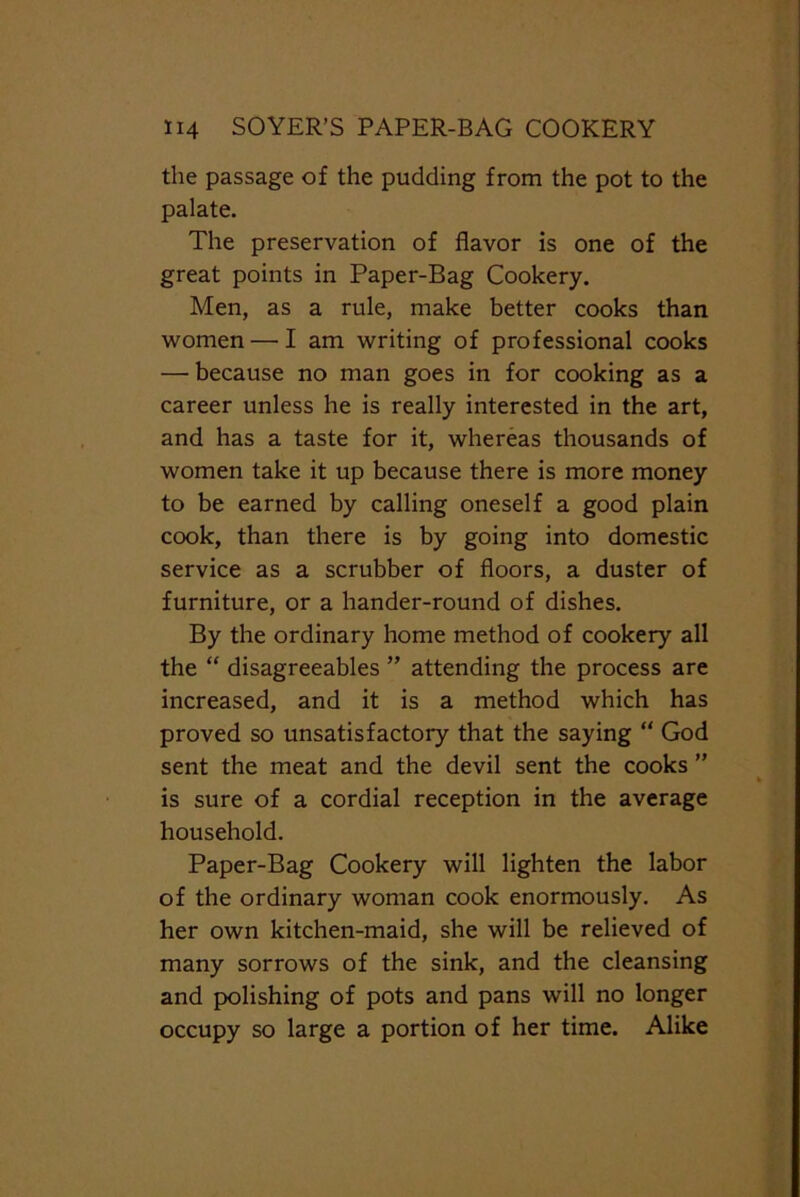 114 SOYER'S PAPER-BAG COOKERY

the passage of the pudding from the pot to the palate.

The preservation of flavor is one of the great points in Paper-Bag Cookery.

Men, as a rule, make better cooks than women — I am writing of professional cooks — because no man goes in for cooking as a career unless he is really interested in the art, and has a taste for it, whereas thousands of women take it up because there is more money to be earned by calling oneself a good plain cook, than there is by going into domestic service as a scrubber of floors, a duster of furniture, or a hander-round of dishes.

By the ordinary home method of cookery all the " disagreeables " attending the process are increased, and it is a method which has proved so unsatisfactory that the saying " God sent the meat and the devil sent the cooks " is sure of a cordial reception in the average household.

Paper-Bag Cookery will lighten the labor of the ordinary woman cook enormously. As her own kitchen-maid, she will be relieved of many sorrows of the sink, and the cleansing and polishing of pots and pans will no longer occupy so large a portion of her time. Alike